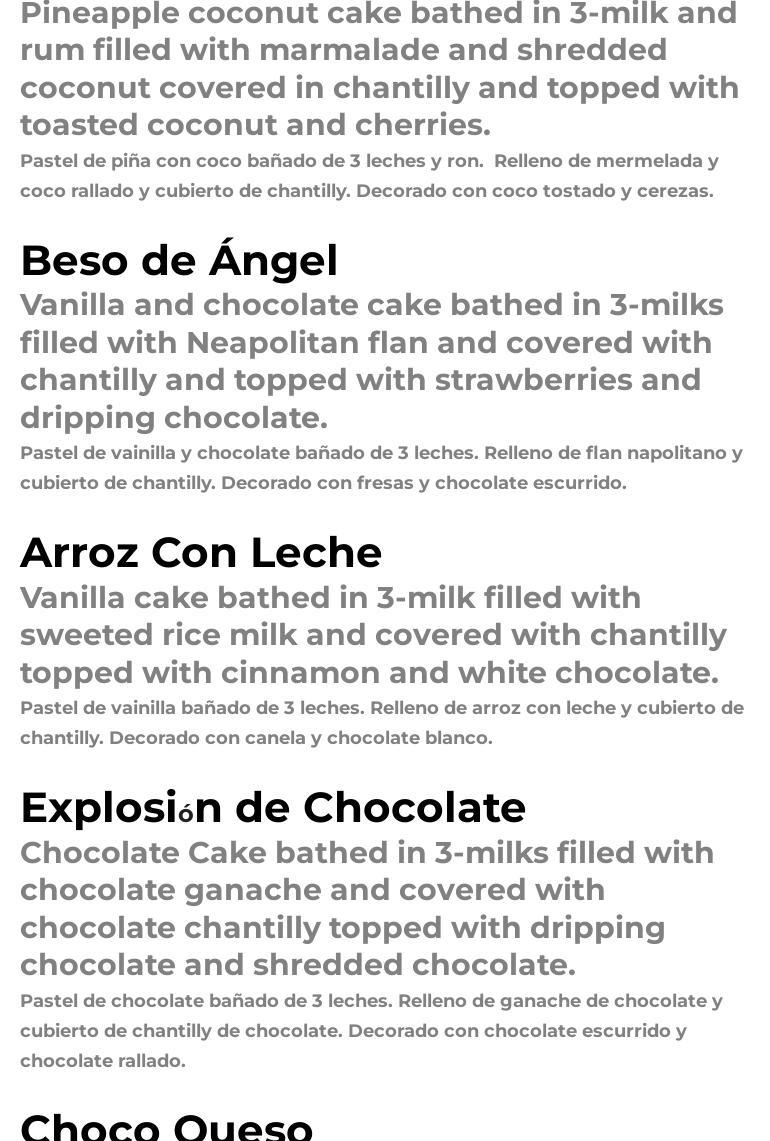 Pineapple coconut cake bathed in 3-milk and rum filled with marmalade and shredded coconut covered in chantilly and topped with toasted coconut and cherries.

Pastel de piña con coco bañado de 3 leches y ron. Relleno de mermelada y coco rallado y cubierto de chantilly. Decorado con coco tostado y cerezas.

Beso de Ángel

Vanilla and chocolate cake bathed in 3-milks filled with Neapolitan flan and covered with chantilly and topped with strawberries and dripping chocolate.

Pastel de vainilla y chocolate bañado de 3 leches. Relleno de flan napolitano y cubierto de chantilly. Decorado con fresas y chocolate escurrido.

Arroz Con Leche

Vanilla cake bathed in 3-milk filled with sweeted rice milk and covered with chantilly topped with cinnamon and white chocolate.

Pastel de vainilla bañado de 3 leches. Relleno de arroz con leche y cubierto de chantilly. Decorado con canela y chocolate blanco.

Explosión de Chocolate

Chocolate Cake bathed in 3-milks filled with chocolate ganache and covered with chocolate chantilly topped with dripping chocolate and shredded chocolate.

Pastel de chocolate bañado de 3 leches. Relleno de ganache de chocolate y cubierto de chantilly de chocolate. Decorado con chocolate escurrido y chocolate rallado.

Choco Queso